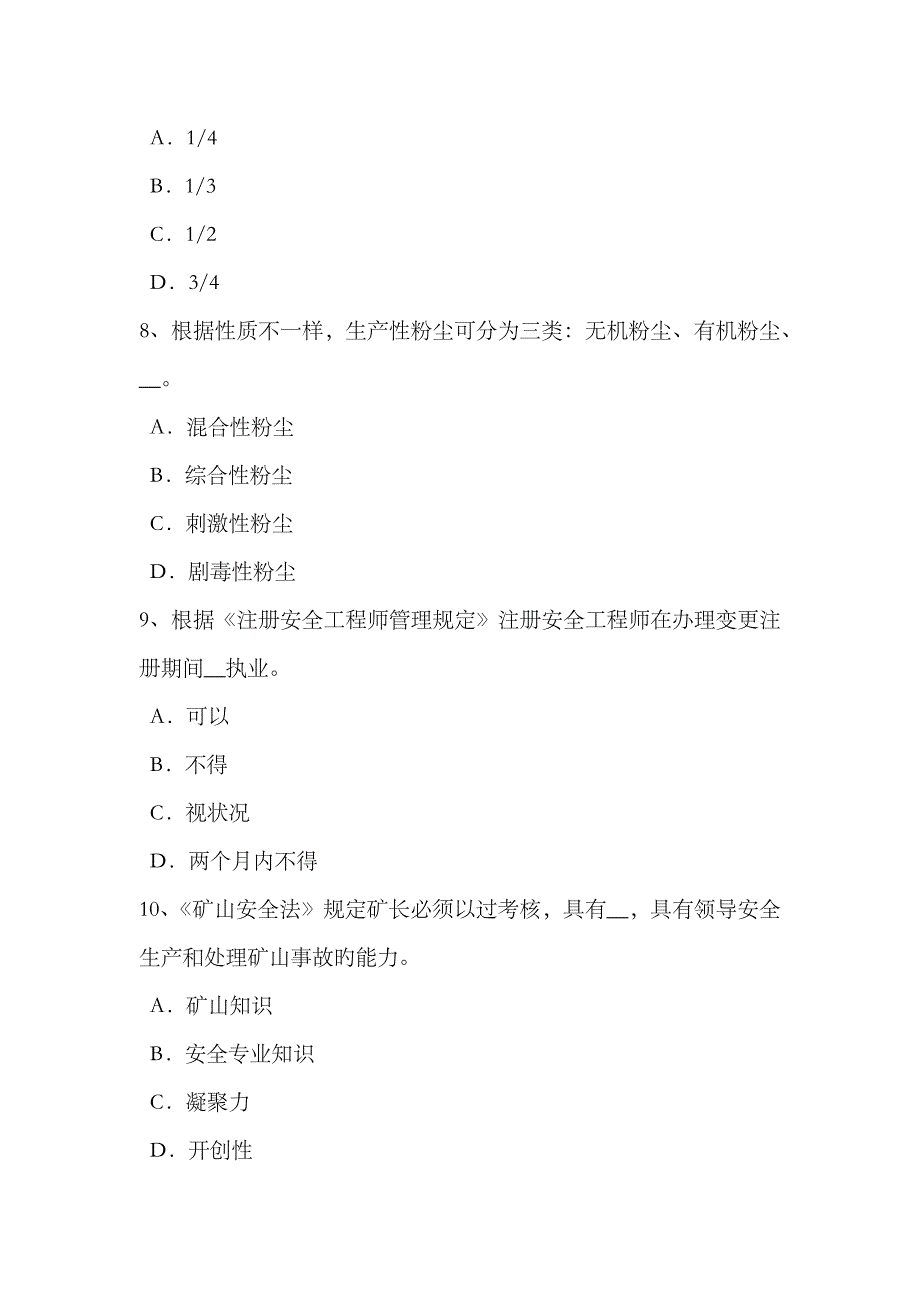 A．1/4

B．1/3

C．1/2

D．3/4

8、根据性质不一样，生产性粉尘可分为三类：无机粉尘、有机粉尘、__。

A．混合性粉尘

B．综合性粉尘

C．刺激性粉尘

D．剧毒性粉尘

9、根据《注册安全工程师管理规定》注册安全工程师在办理变更注册期间__执业。

A．可以

B．不得

C．视状况

D．两个月内不得

10、《矿山安全法》规定矿长必须以过考核，具有__，具有领导安全生产和处理矿山事故旳能力。

A．矿山知识

B．安全专业知识

C．凝聚力

D．开创性